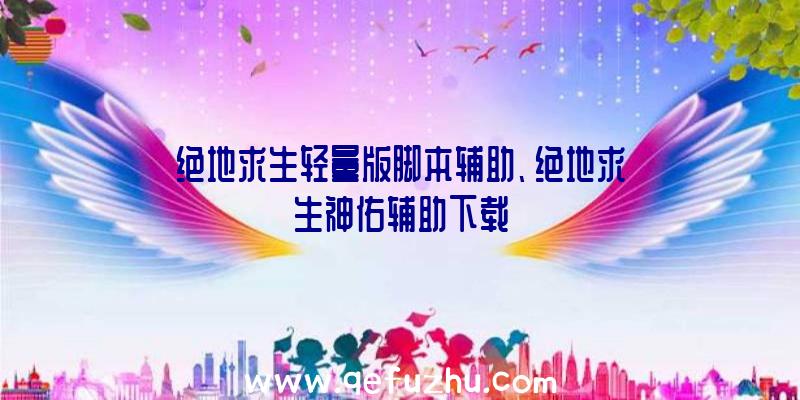 绝地求生轻量版脚本辅助、绝地求生神佑辅助下载

www.qefuzhu.com